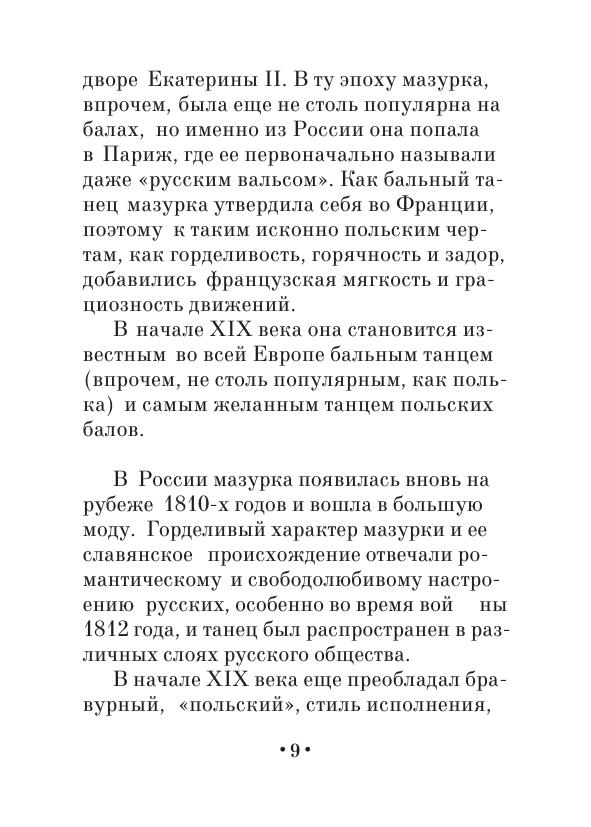 дворе Екатерины II. В ту эпоху мазурка, впрочем, была еще не столь популярна на балах, но именно из России она попала в Париж, где ее первоначально называли даже «русским вальсом». Как бальный танец мазурка утвердила себя во Франции, поэтому к таким исконно польским чертам, как горделивость, горячность и задор, добавились французская мягкость и грациозность движений.

В начале XIX века она становится известным во всей Европе бальным танцем (впрочем, не столь популярным, как полька) и самым желанным танцем польских балов.

В России мазурка появилась вновь на рубеже 1810-х годов и вошла в большую моду. Горделивый характер мазурки и ее славянское происхождение отвечали романтическому и свободолюбивому настроению русских, особенно во время вой ны 1812 года, и танец был распространен в различных слоях русского общества.

В начале XIX века еще преобладал бравурный, «польский», стиль исполнения,

• 9 •